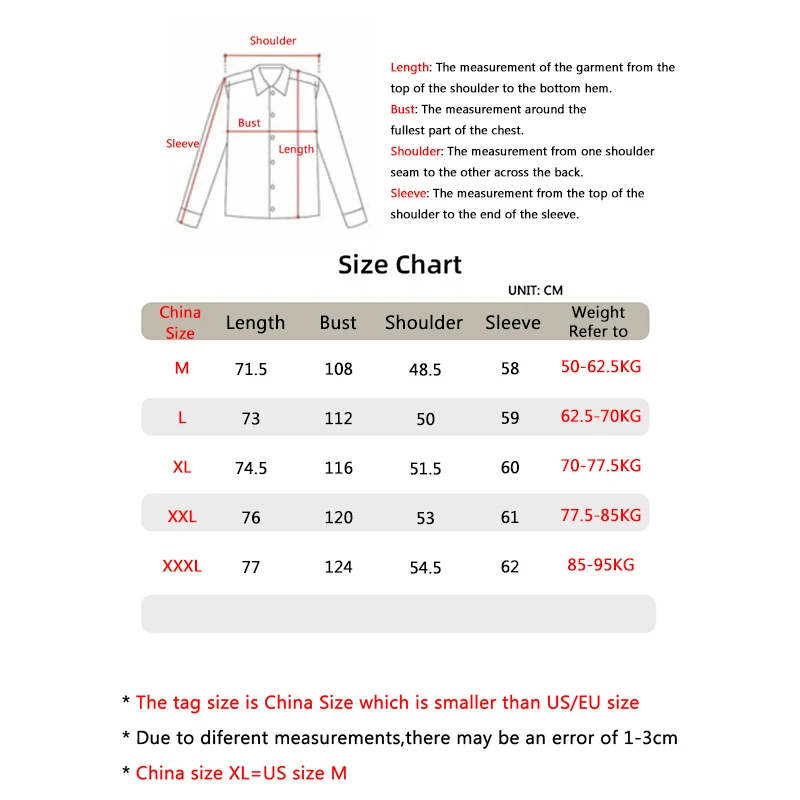 Shoulder
Bust
Sleeve
Length

Length: The measurement of the garment from the top of the shoulder to the bottom hem.
Bust: The measurement around the fullest part of the chest.
Shoulder: The measurement from one shoulder seam to the other across the back.
Sleeve: The measurement from the top of the shoulder to the end of the sleeve.

Size Chart

UNIT: CM

| China Size | Length | Bust | Shoulder | Sleeve | Weight Refer to |
|---|---|---|---|---|---|
| M | 71.5 | 108 | 48.5 | 58 | 50-62.5KG |
| L | 73 | 112 | 50 | 59 | 62.5-70KG |
| XL | 74.5 | 116 | 51.5 | 60 | 70-77.5KG |
| XXL | 76 | 120 | 53 | 61 | 77.5-85KG |
| XXXL | 77 | 124 | 54.5 | 62 | 85-95KG |

* The tag size is China Size which is smaller than US/EU size
* Due to diferent measurements,there may be an error of 1-3cm
* China size XL=US size M